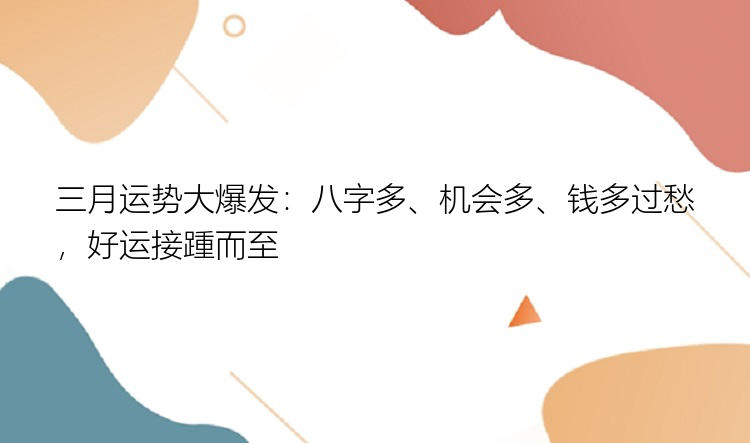 三月运势大爆发：八字多、机会多、钱多过愁，好运接踵而至